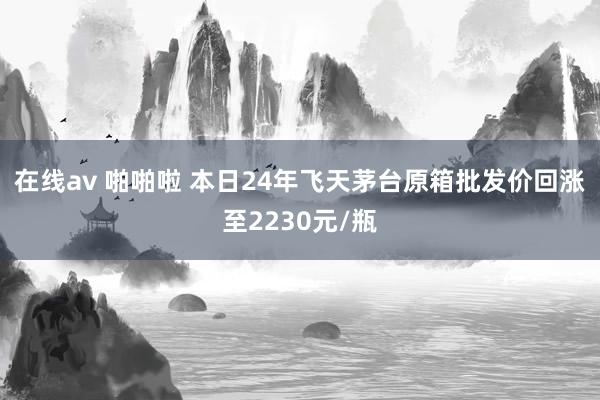 在线av 啪啪啦 本日24年飞天茅台原箱批发价回涨至2230元/瓶